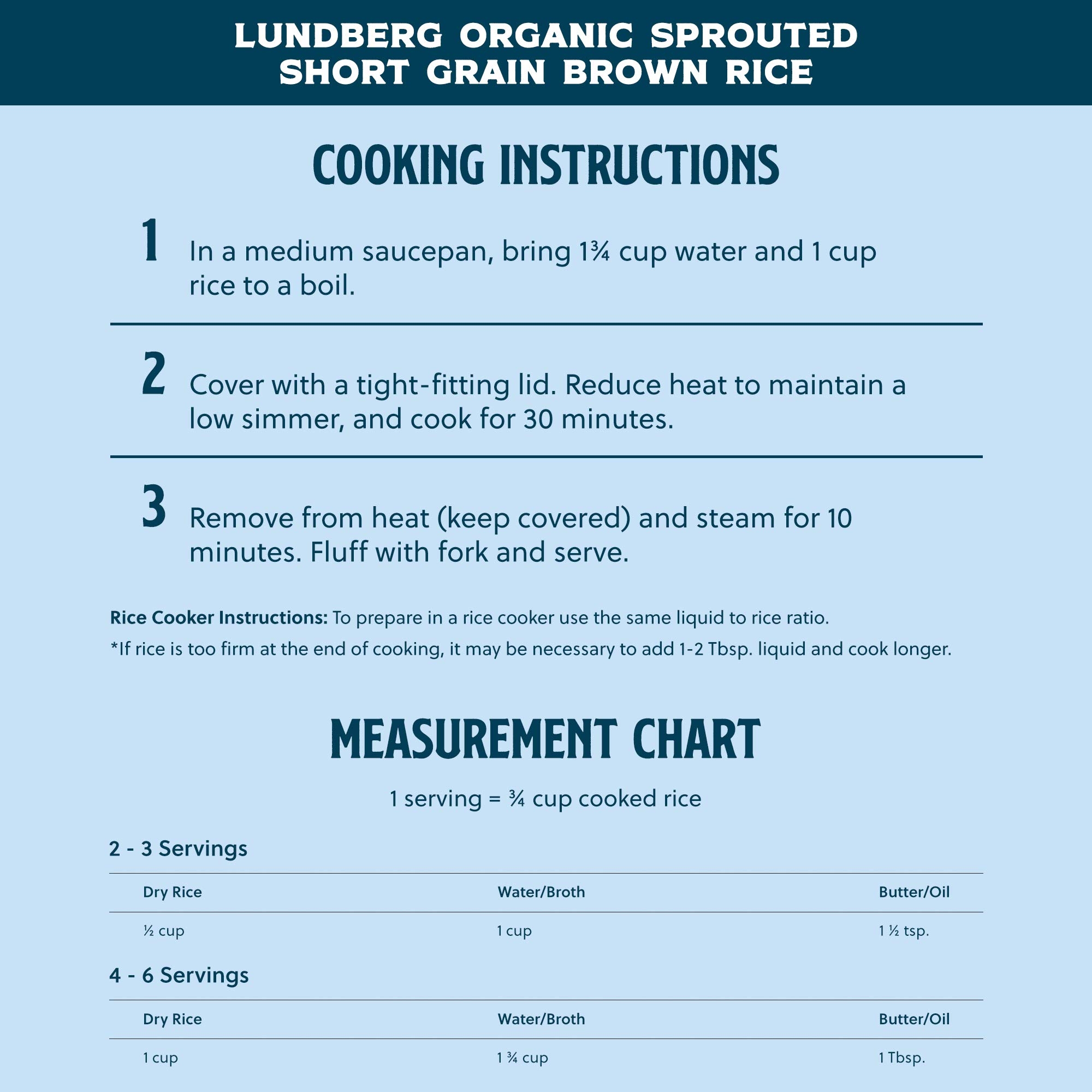 LUNDBERG ORGANIC SPROUTED SHORT GRAIN BROWN RICE

COOKING INSTRUCTIONS

1 In a medium saucepan, bring 1¾ cup water and 1 cup rice to a boil.

2 Cover with a tight-fitting lid. Reduce heat to maintain a low simmer, and cook for 30 minutes.

3 Remove from heat (keep covered) and steam for 10 minutes. Fluff with fork and serve.

Rice Cooker Instructions: To prepare in a rice cooker use the same liquid to rice ratio.
*If rice is too firm at the end of cooking, it may be necessary to add 1-2 Tbsp. liquid and cook longer.

MEASUREMENT CHART

1 serving = ¾ cup cooked rice

2 - 3 Servings

| Dry Rice | Water/Broth | Butter/Oil |
|---|---|---|
| ½ cup | 1 cup | 1 ½ tsp. |

4 - 6 Servings

| Dry Rice | Water/Broth | Butter/Oil |
|---|---|---|
| 1 cup | 1 ¾ cup | 1 Tbsp. |